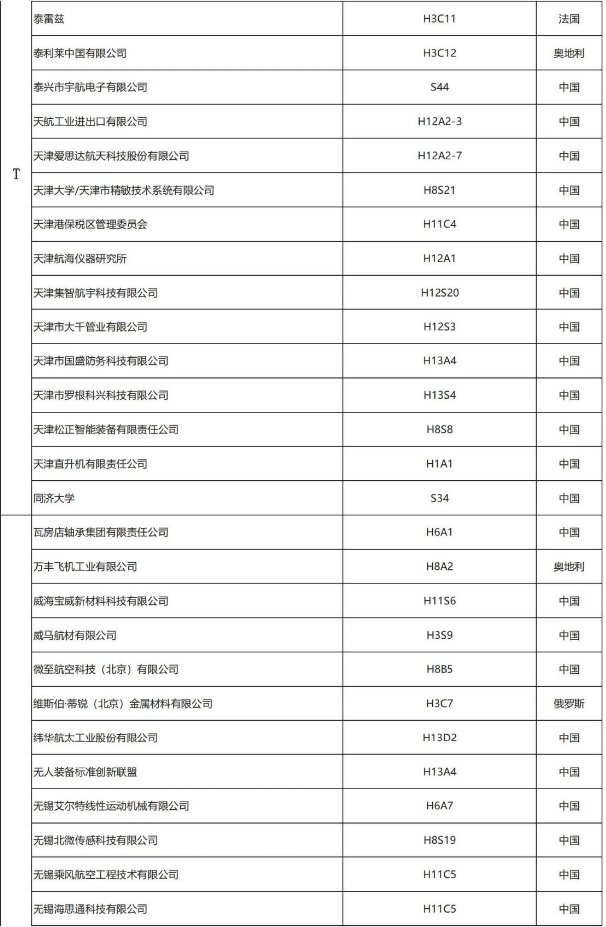 |  |  |  |  |
|---|---|---|---|
| T | 泰雷兹 | H3C11 | 法国 |
|  | 泰利莱中国有限公司 | H3C12 | 奥地利 |
|  | 泰兴市宇航电子有限公司 | S44 | 中国 |
|  | 天航工业进出口有限公司 | H12A2-3 | 中国 |
|  | 天津爱思达航天科技股份有限公司 | H12A2-7 | 中国 |
|  | 天津大学/天津市精敏技术系统有限公司 | H8S21 | 中国 |
|  | 天津港保税区管理委员会 | H11C4 | 中国 |
|  | 天津航海仪器研究所 | H12A1 | 中国 |
|  | 天津集智航宇科技有限公司 | H12S20 | 中国 |
|  | 天津市大千管业有限公司 | H12S3 | 中国 |
|  | 天津市国盛防务科技有限公司 | H13A4 | 中国 |
|  | 天津市罗根科兴科技有限公司 | H13S4 | 中国 |
|  | 天津松正智能装备有限责任公司 | H8S8 | 中国 |
|  | 天津直升机有限责任公司 | H1A1 | 中国 |
|  | 同济大学 | S34 | 中国 |
|  | 瓦房店轴承集团有限责任公司 | H6A1 | 中国 |
|  | 万丰飞机工业有限公司 | H8A2 | 奥地利 |
|  | 威海宝威新材料科技有限公司 | H11S6 | 中国 |
|  | 威马航材有限公司 | H3S9 | 中国 |
|  | 微至航空科技（北京）有限公司 | H8B5 | 中国 |
|  | 维斯伯·蒂锐（北京）金属材料有限公司 | H3C7 | 俄罗斯 |
|  | 纬华航太工业股份有限公司 | H13D2 | 中国 |
|  | 无人装备标准创新联盟 | H13A4 | 中国 |
|  | 无锡艾尔特线性运动机械有限公司 | H6A7 | 中国 |
|  | 无锡北微传感科技有限公司 | H8S19 | 中国 |
|  | 无锡乘风航空工程技术有限公司 | H11C5 | 中国 |
|  | 无锡海思通科技有限公司 | H11C5 | 中国 |